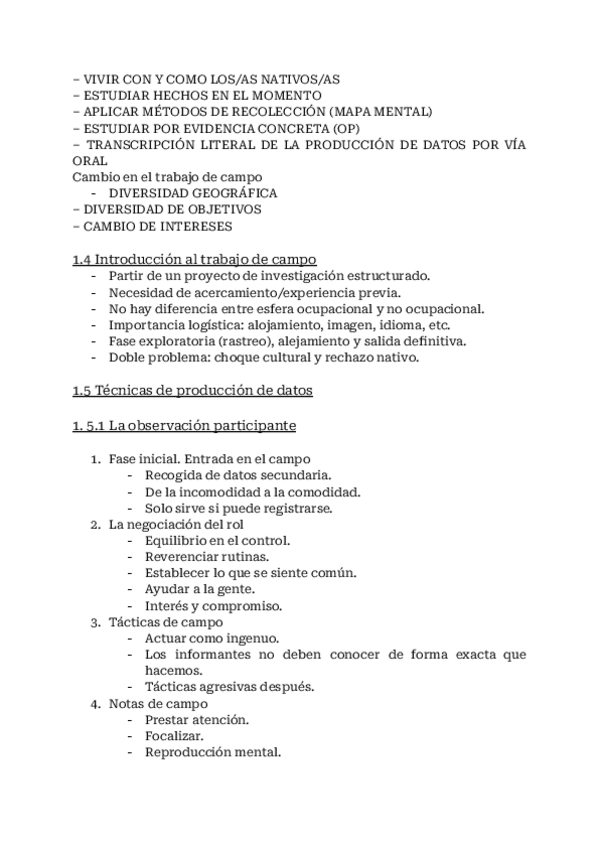 – VIVIR CON Y COMO LOS/AS NATIVOS/AS
– ESTUDIAR HECHOS EN EL MOMENTO
– APLICAR MÉTODOS DE RECOLECCIÓN (MAPA MENTAL)
– ESTUDIAR POR EVIDENCIA CONCRETA (OP)
– TRANSCRIPCIÓN LITERAL DE LA PRODUCCIÓN DE DATOS POR VÍA ORAL
Cambio en el trabajo de campo
- DIVERSIDAD GEOGRÁFICA
– DIVERSIDAD DE OBJETIVOS
– CAMBIO DE INTERESES

1.4 Introducción al trabajo de campo
- Partir de un proyecto de investigación estructurado.
- Necesidad de acercamiento/experiencia previa.
- No hay diferencia entre esfera ocupacional y no ocupacional.
- Importancia logística: alojamiento, imagen, idioma, etc.
- Fase exploratoria (rastreo), alejamiento y salida definitiva.
- Doble problema: choque cultural y rechazo nativo.

1.5 Técnicas de producción de datos

1. 5.1 La observación participante

1. Fase inicial. Entrada en el campo
- Recogida de datos secundaria.
- De la incomodidad a la comodidad.
- Solo sirve si puede registrarse.
2. La negociación del rol
- Equilibrio en el control.
- Reverenciar rutinas.
- Establecer lo que se siente común.
- Ayudar a la gente.
- Interés y compromiso.
3. Tácticas de campo
- Actuar como ingenuo.
- Los informantes no deben conocer de forma exacta que hacemos.
- Tácticas agresivas después.
4. Notas de campo
- Prestar atención.
- Focalizar.
- Reproducción mental.